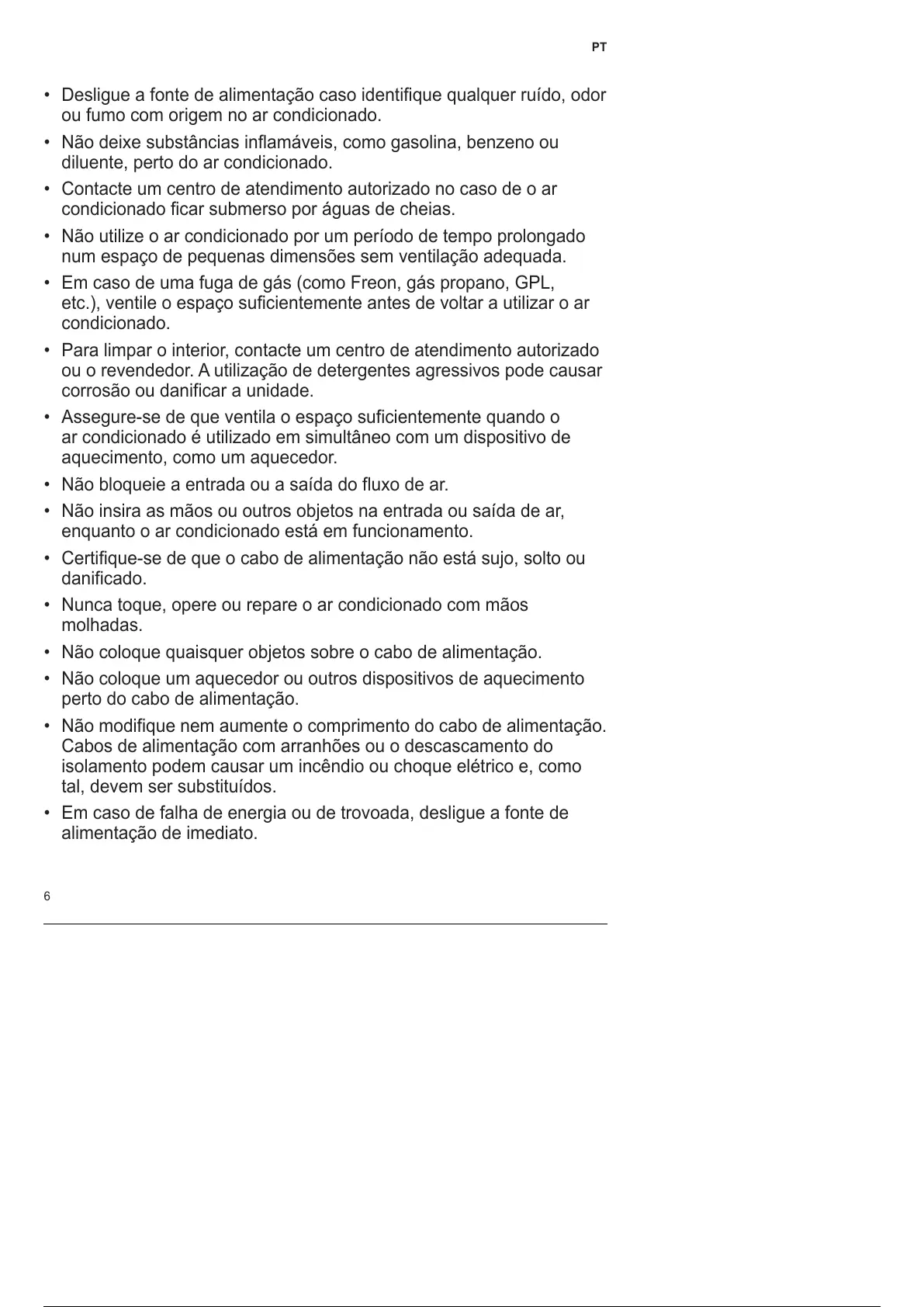 PT

• Desligue a fonte de alimentação caso identifique qualquer ruído, odor ou fumo com origem no ar condicionado.

• Não deixe substâncias inflamáveis, como gasolina, benzeno ou diluente, perto do ar condicionado.

• Contacte um centro de atendimento autorizado no caso de o ar condicionado ficar submerso por águas de cheias.

• Não utilize o ar condicionado por um período de tempo prolongado num espaço de pequenas dimensões sem ventilação adequada.

• Em caso de uma fuga de gás (como Freon, gás propano, GPL, etc.), ventile o espaço suficientemente antes de voltar a utilizar o ar condicionado.

• Para limpar o interior, contacte um centro de atendimento autorizado ou o revendedor. A utilização de detergentes agressivos pode causar corrosão ou danificar a unidade.

• Assegure-se de que ventila o espaço suficientemente quando o ar condicionado é utilizado em simultâneo com um dispositivo de aquecimento, como um aquecedor.

• Não bloqueie a entrada ou a saída do fluxo de ar.

• Não insira as mãos ou outros objetos na entrada ou saída de ar, enquanto o ar condicionado está em funcionamento.

• Certifique-se de que o cabo de alimentação não está sujo, solto ou danificado.

• Nunca toque, opere ou repare o ar condicionado com mãos molhadas.

• Não coloque quaisquer objetos sobre o cabo de alimentação.

• Não coloque um aquecedor ou outros dispositivos de aquecimento perto do cabo de alimentação.

• Não modifique nem aumente o comprimento do cabo de alimentação. Cabos de alimentação com arranhões ou o descascamento do isolamento podem causar um incêndio ou choque elétrico e, como tal, devem ser substituídos.

• Em caso de falha de energia ou de trovoada, desligue a fonte de alimentação de imediato.

6